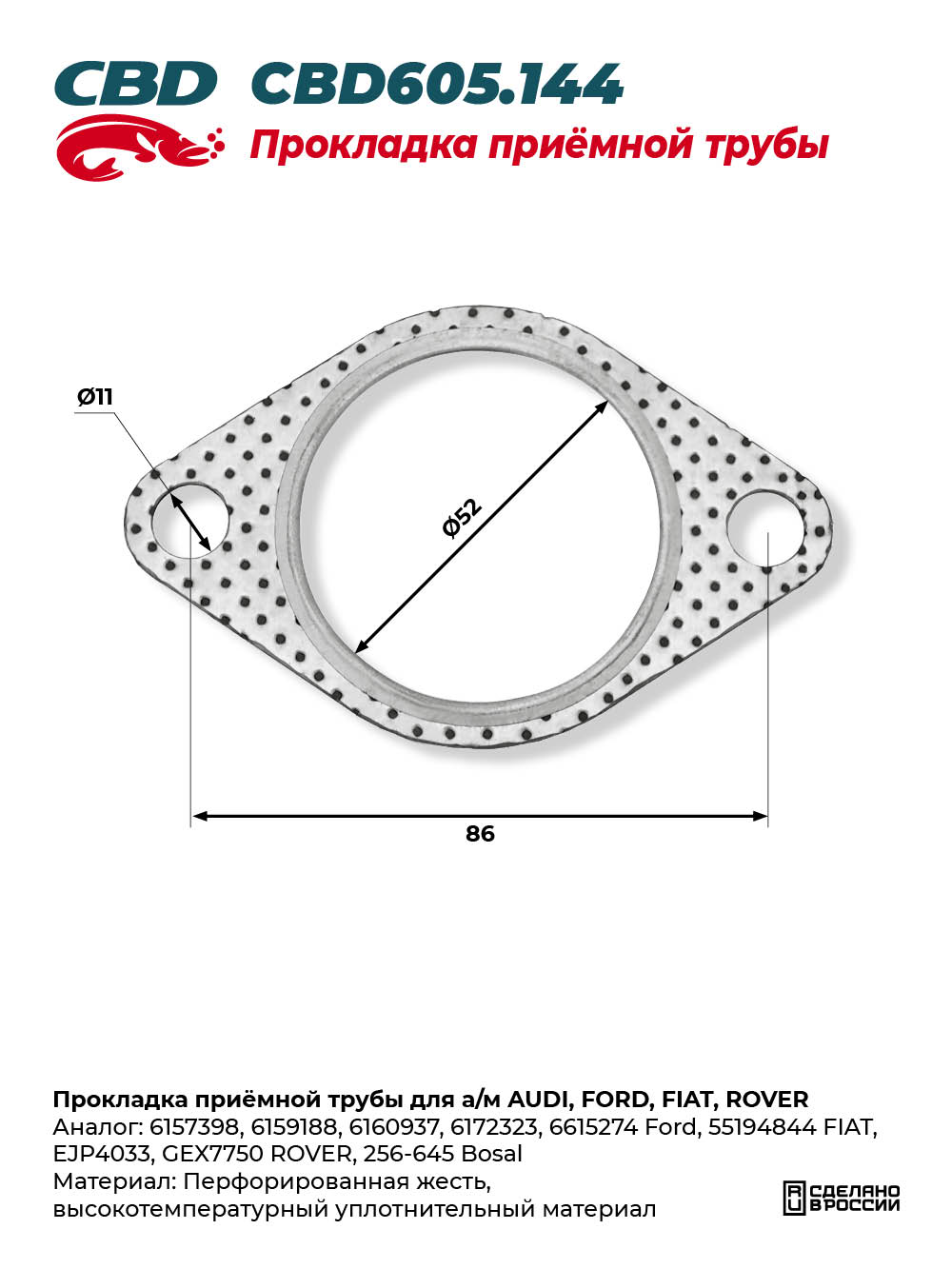 CBD CBD605.144
Прокладка приёмной трубы

Ø11

Ø52

86

Прокладка приёмной трубы для а/м AUDI, FORD, FIAT, ROVER
Аналог: 6157398, 6159188, 6160937, 6172323, 6615274 Ford, 55194844 FIAT, EJP4033, GEX7750 ROVER, 256-645 Bosal
Материал: Перфорированная жесть, высокотемпературный уплотнительный материал

СДЕЛАНО В РОССИИ